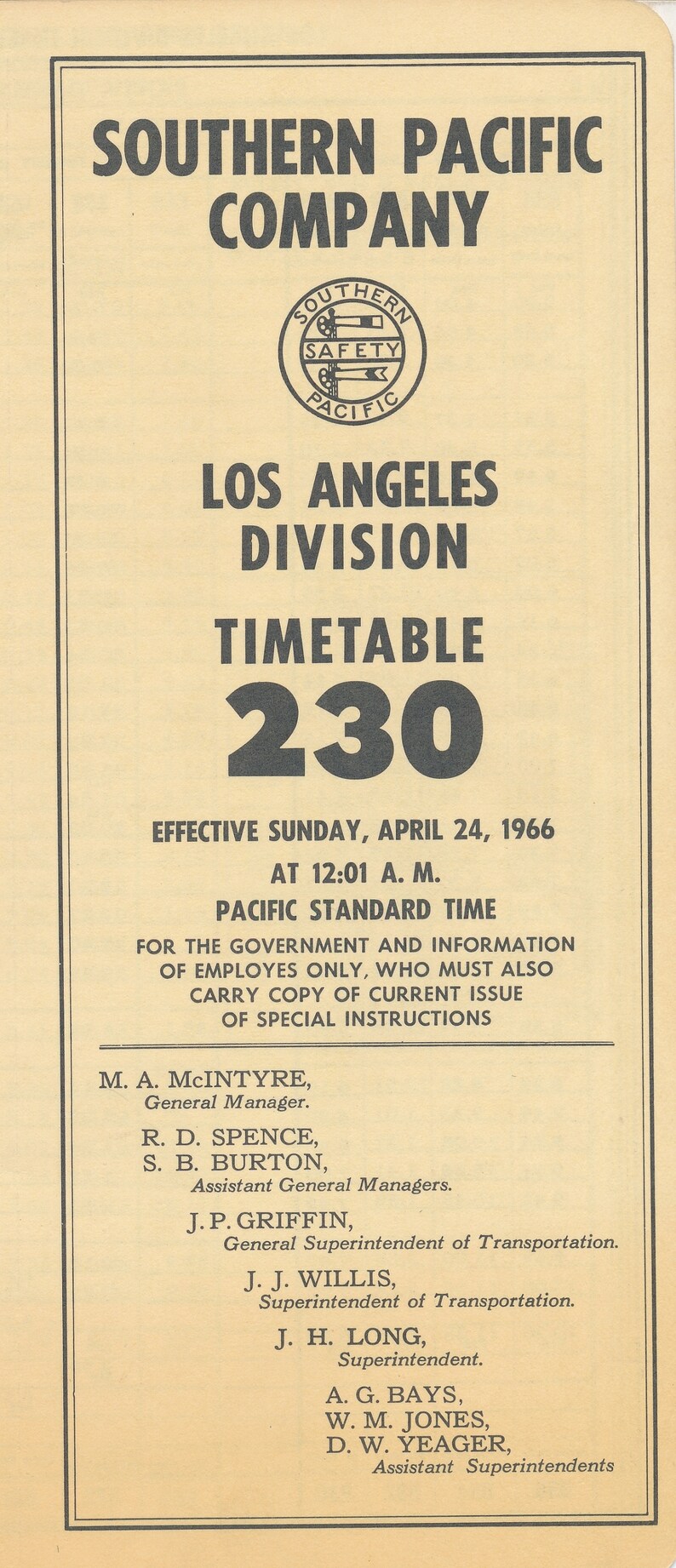 SOUTHERN PACIFIC COMPANY

SOUTHERN SAFETY PACIFIC

LOS ANGELES DIVISION

TIMETABLE 230

EFFECTIVE SUNDAY, APRIL 24, 1966
AT 12:01 A. M.
PACIFIC STANDARD TIME
FOR THE GOVERNMENT AND INFORMATION OF EMPLOYES ONLY, WHO MUST ALSO CARRY COPY OF CURRENT ISSUE OF SPECIAL INSTRUCTIONS

M. A. McINTYRE,
General Manager.

R. D. SPENCE,
S. B. BURTON,
Assistant General Managers.

J. P. GRIFFIN,
General Superintendent of Transportation.

J. J. WILLIS,
Superintendent of Transportation.

J. H. LONG,
Superintendent.

A. G. BAYS,
W. M. JONES,
D. W. YEAGER,
Assistant Superintendents